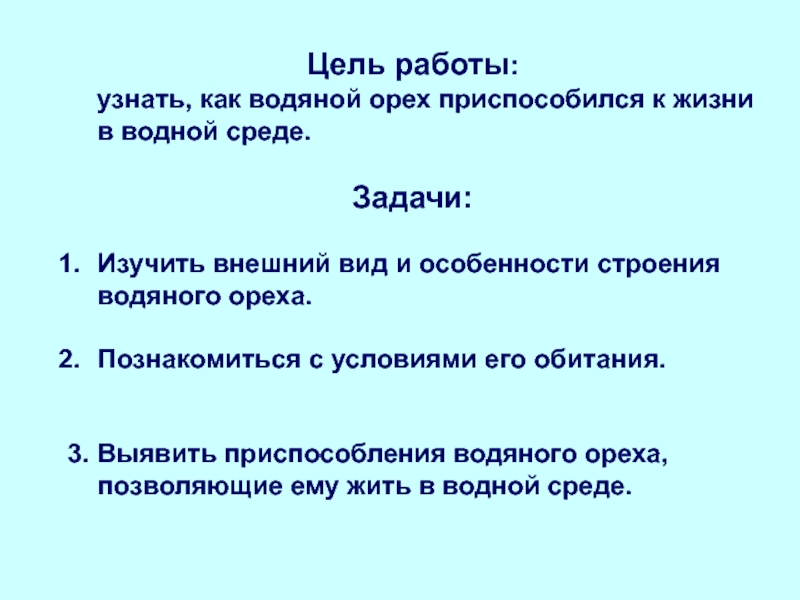 Цель работы:
узнать, как водяной орех приспособился к жизни в водной среде.

Задачи:

1. Изучить внешний вид и особенности строения водяного ореха.

2. Познакомиться с условиями его обитания.

3. Выявить приспособления водяного ореха, позволяющие ему жить в водной среде.